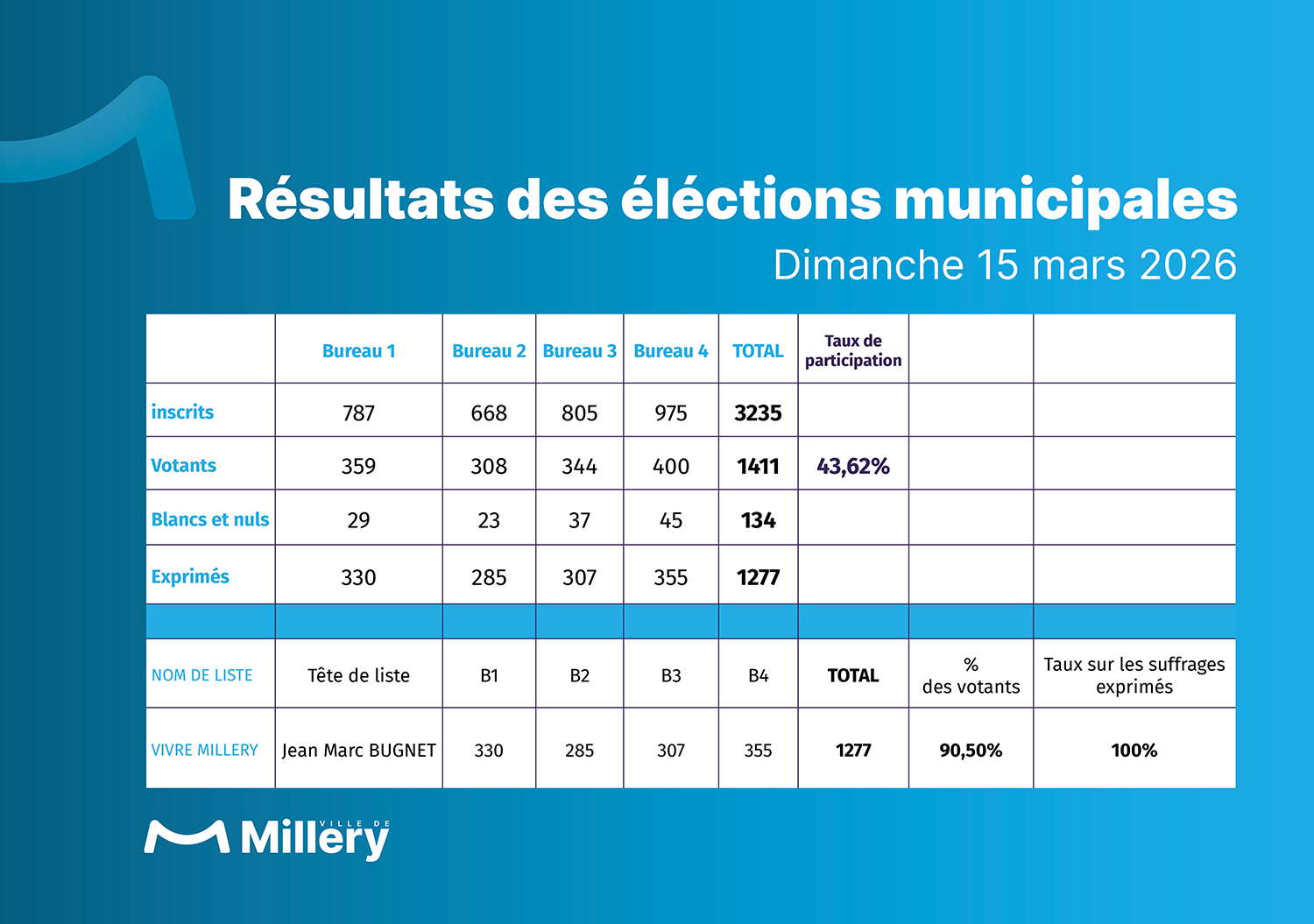 Résultats des éléctions municipales

Dimanche 15 mars 2026

| | Bureau 1 | Bureau 2 | Bureau 3 | Bureau 4 | TOTAL | Taux de participation | | |
|---|---|---|---|---|---|---|---|---|
| inscrits | 787 | 668 | 805 | 975 | 3235 | | | |
| Votants | 359 | 308 | 344 | 400 | 1411 | 43,62% | | |
| Blancs et nuls | 29 | 23 | 37 | 45 | 134 | | | |
| Exprimés | 330 | 285 | 307 | 355 | 1277 | | | |
| | | | | | | | | |
| NOM DE LISTE | Tête de liste | B1 | B2 | B3 | B4 | TOTAL | % des votants | Taux sur les suffrages exprimés |
| VIVRE MILLERY | Jean Marc BUGNET | 330 | 285 | 307 | 355 | 1277 | 90,50% | 100% |

VILLE DE Millery